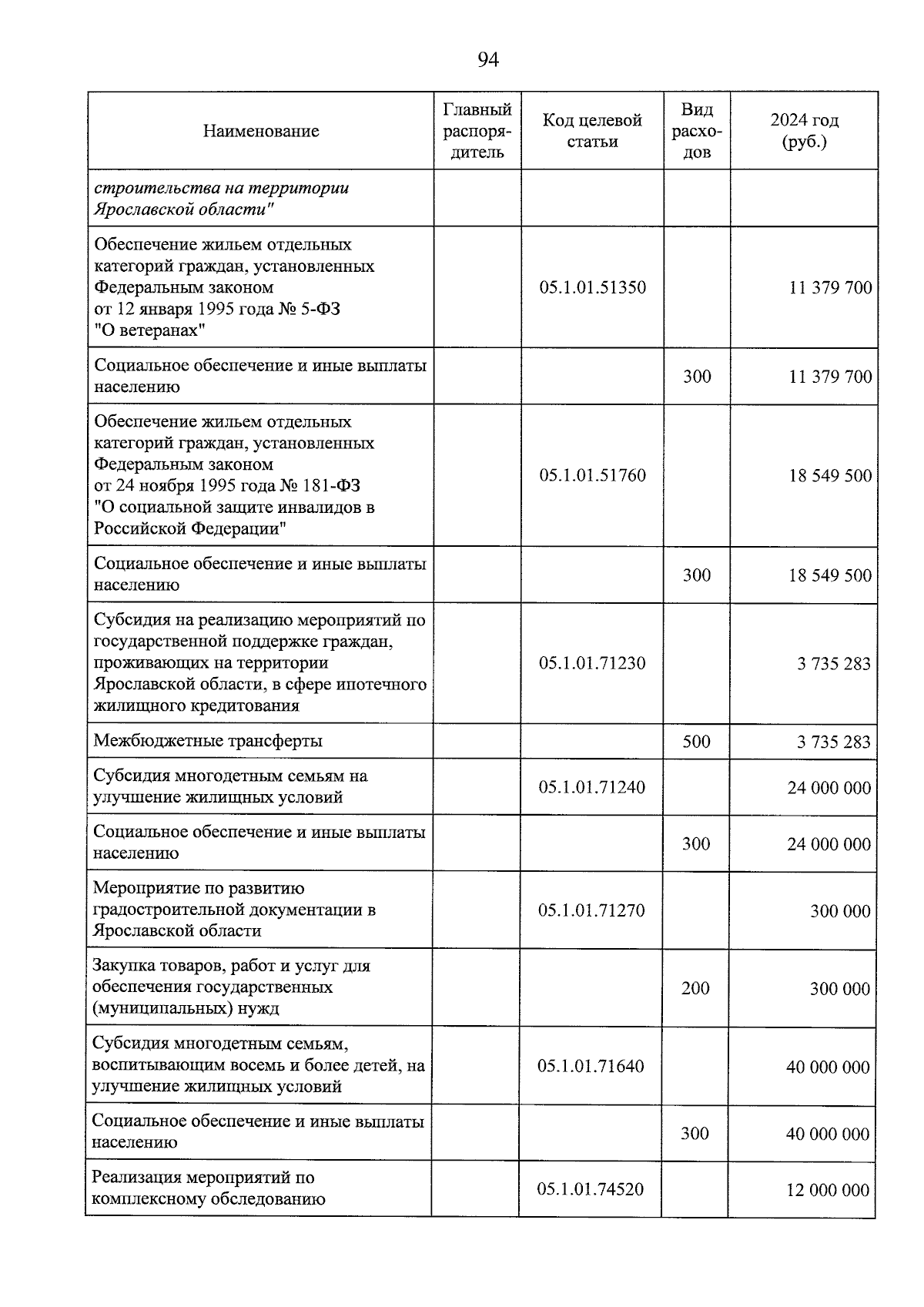 94

| Наименование | Главный распорядитель | Код целевой статьи | Вид расходов | 2024 год (руб.) |
|---|---|---|---|---|
| строительства на территории Ярославской области" | | | | |
| Обеспечение жильем отдельных категорий граждан, установленных Федеральным законом от 12 января 1995 года № 5-ФЗ "О ветеранах" | | 05.1.01.51350 | | 11 379 700 |
| Социальное обеспечение и иные выплаты населению | | | 300 | 11 379 700 |
| Обеспечение жильем отдельных категорий граждан, установленных Федеральным законом от 24 ноября 1995 года № 181-ФЗ "О социальной защите инвалидов в Российской Федерации" | | 05.1.01.51760 | | 18 549 500 |
| Социальное обеспечение и иные выплаты населению | | | 300 | 18 549 500 |
| Субсидия на реализацию мероприятий по государственной поддержке граждан, проживающих на территории Ярославской области, в сфере ипотечного жилищного кредитования | | 05.1.01.71230 | | 3 735 283 |
| Межбюджетные трансферты | | | 500 | 3 735 283 |
| Субсидия многодетным семьям на улучшение жилищных условий | | 05.1.01.71240 | | 24 000 000 |
| Социальное обеспечение и иные выплаты населению | | | 300 | 24 000 000 |
| Мероприятие по развитию градостроительной документации в Ярославской области | | 05.1.01.71270 | | 300 000 |
| Закупка товаров, работ и услуг для обеспечения государственных (муниципальных) нужд | | | 200 | 300 000 |
| Субсидия многодетным семьям, воспитывающим восемь и более детей, на улучшение жилищных условий | | 05.1.01.71640 | | 40 000 000 |
| Социальное обеспечение и иные выплаты населению | | | 300 | 40 000 000 |
| Реализация мероприятий по комплексному обследованию | | 05.1.01.74520 | | 12 000 000 |